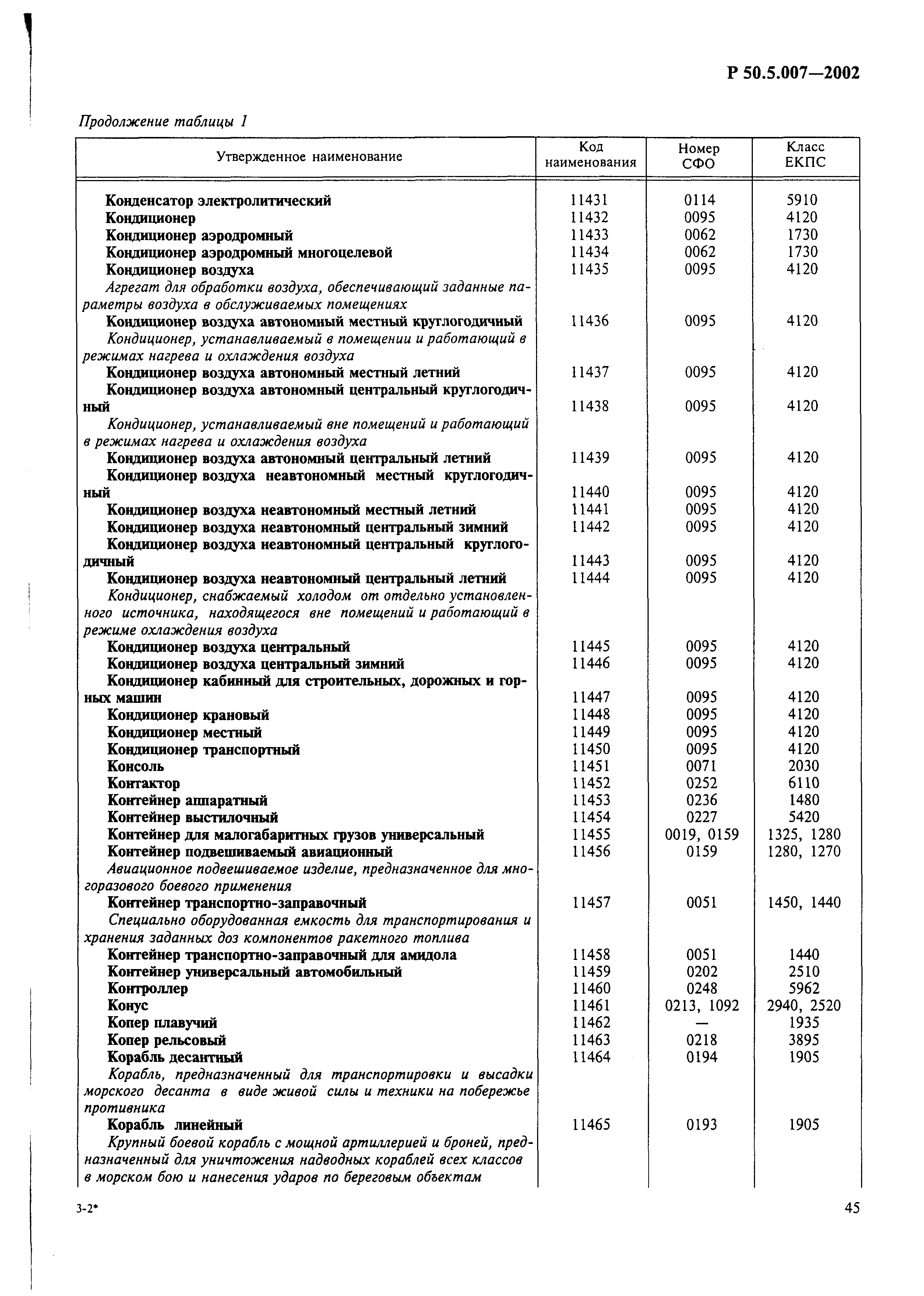 Р 50.5.007—2002

Продолжение таблицы 1

| Утвержденное наименование | Код наименования | Номер СФО | Класс ЕКПС |
|---|---|---|---|
| Конденсатор электролитический | 11431 | 0114 | 5910 |
| Кондиционер | 11432 | 0095 | 4120 |
| Кондиционер аэродромный | 11433 | 0062 | 1730 |
| Кондиционер аэродромный многоцелевой | 11434 | 0062 | 1730 |
| Кондиционер воздуха | 11435 | 0095 | 4120 |
| Агрегат для обработки воздуха, обеспечивающий заданные параметры воздуха в обслуживаемых помещениях | | | |
| Кондиционер воздуха автономный местный круглогодичный | 11436 | 0095 | 4120 |
| Кондиционер, устанавливаемый в помещении и работающий в режимах нагрева и охлаждения воздуха | | | |
| Кондиционер воздуха автономный местный летний | 11437 | 0095 | 4120 |
| Кондиционер воздуха автономный центральный круглогодичный | 11438 | 0095 | 4120 |
| Кондиционер, устанавливаемый вне помещений и работающий в режимах нагрева и охлаждения воздуха | | | |
| Кондиционер воздуха автономный центральный летний | 11439 | 0095 | 4120 |
| Кондиционер воздуха неавтономный местный круглогодичный | 11440 | 0095 | 4120 |
| Кондиционер воздуха неавтономный местный летний | 11441 | 0095 | 4120 |
| Кондиционер воздуха неавтономный центральный зимний | 11442 | 0095 | 4120 |
| Кондиционер воздуха неавтономный центральный круглогодичный | 11443 | 0095 | 4120 |
| Кондиционер воздуха неавтономный центральный летний | 11444 | 0095 | 4120 |
| Кондиционер, снабжаемый холодом от отдельно установленного источника, находящегося вне помещений и работающий в режиме охлаждения воздуха | | | |
| Кондиционер воздуха центральный | 11445 | 0095 | 4120 |
| Кондиционер воздуха центральный зимний | 11446 | 0095 | 4120 |
| Кондиционер кабинный для строительных, дорожных и горных машин | 11447 | 0095 | 4120 |
| Кондиционер крановый | 11448 | 0095 | 4120 |
| Кондиционер местный | 11449 | 0095 | 4120 |
| Кондиционер транспортный | 11450 | 0095 | 4120 |
| Консоль | 11451 | 0071 | 2030 |
| Контактор | 11452 | 0252 | 6110 |
| Контейнер аппаратный | 11453 | 0236 | 1480 |
| Контейнер выстилочный | 11454 | 0227 | 5420 |
| Контейнер для малогабаритных грузов универсальный | 11455 | 0019, 0159 | 1325, 1280 |
| Контейнер подвешиваемый авиационный | 11456 | 0159 | 1280, 1270 |
| Авиационное подвешиваемое изделие, предназначенное для многоразового боевого применения | | | |
| Контейнер транспортно-заправочный | 11457 | 0051 | 1450, 1440 |
| Специально оборудованная емкость для транспортирования и хранения заданных доз компонентов ракетного топлива | | | |
| Контейнер транспортно-заправочный для амидола | 11458 | 0051 | 1440 |
| Контейнер универсальный автомобильный | 11459 | 0202 | 2510 |
| Контроллер | 11460 | 0248 | 5962 |
| Конус | 11461 | 0213, 1092 | 2940, 2520 |
| Копер плавучий | 11462 | — | 1935 |
| Копер рельсовый | 11463 | 0218 | 3895 |
| Корабль десантный | 11464 | 0194 | 1905 |
| Корабль, предназначенный для транспортировки и высадки морского десанта в виде живой силы и техники на побережье противника | | | |
| Корабль линейный | 11465 | 0193 | 1905 |
| Крупный боевой корабль с мощной артиллерией и броней, предназначенный для уничтожения надводных кораблей всех классов в морском бою и нанесения ударов по береговым объектам | | | |

3-2*

45